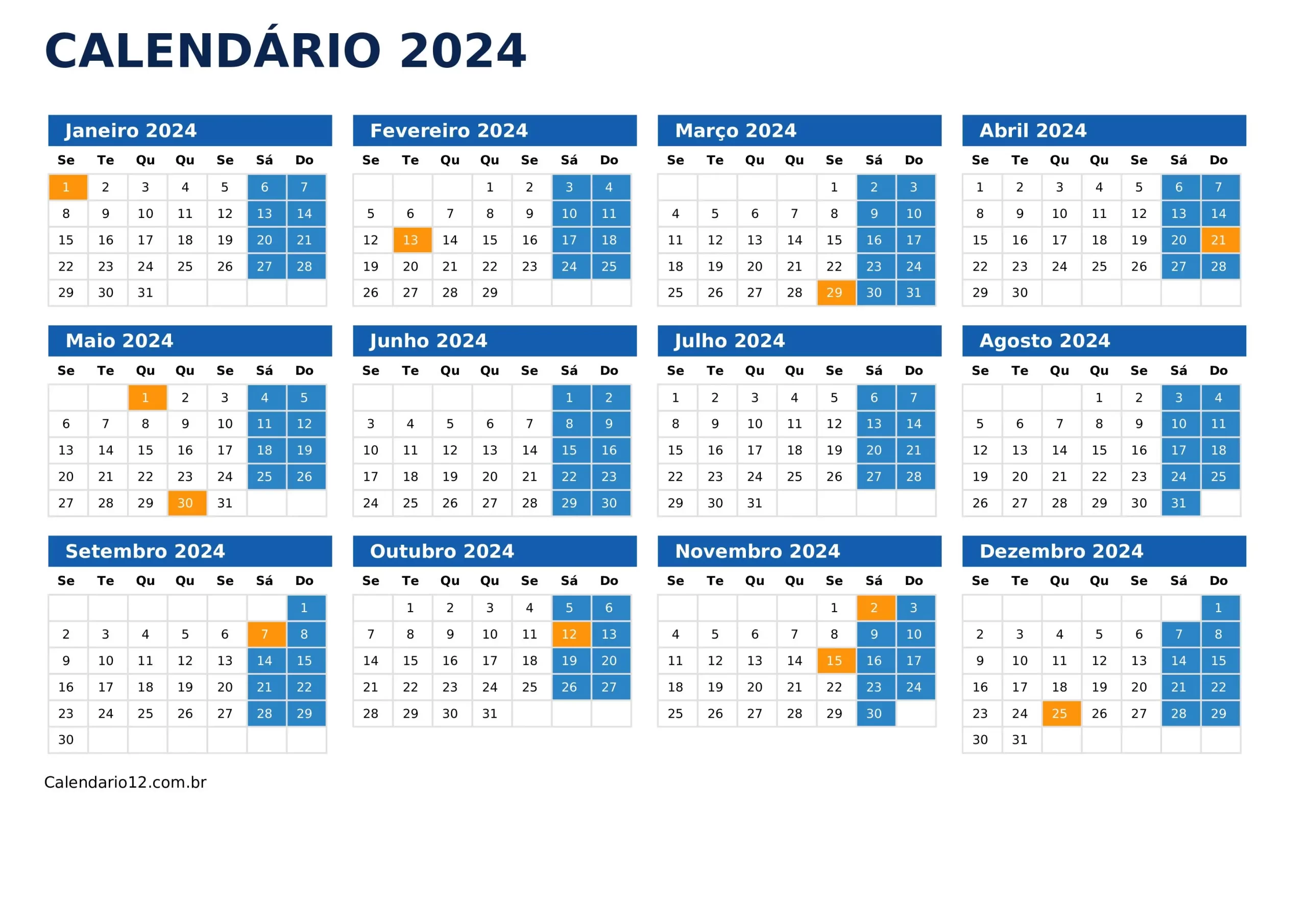 CALENDÁRIO 2024

Janeiro 2024

| Se | Te | Qu | Qu | Se | Sá | Do |
|---|---|---|---|---|---|---|
| 1 | 2 | 3 | 4 | 5 | 6 | 7 |
| 8 | 9 | 10 | 11 | 12 | 13 | 14 |
| 15 | 16 | 17 | 18 | 19 | 20 | 21 |
| 22 | 23 | 24 | 25 | 26 | 27 | 28 |
| 29 | 30 | 31 | | | | |

Fevereiro 2024

| Se | Te | Qu | Qu | Se | Sá | Do |
|---|---|---|---|---|---|---|
| | | | 1 | 2 | 3 | 4 |
| 5 | 6 | 7 | 8 | 9 | 10 | 11 |
| 12 | 13 | 14 | 15 | 16 | 17 | 18 |
| 19 | 20 | 21 | 22 | 23 | 24 | 25 |
| 26 | 27 | 28 | 29 | | | |

Março 2024

| Se | Te | Qu | Qu | Se | Sá | Do |
|---|---|---|---|---|---|---|
| | | | | 1 | 2 | 3 |
| 4 | 5 | 6 | 7 | 8 | 9 | 10 |
| 11 | 12 | 13 | 14 | 15 | 16 | 17 |
| 18 | 19 | 20 | 21 | 22 | 23 | 24 |
| 25 | 26 | 27 | 28 | 29 | 30 | 31 |

Abril 2024

| Se | Te | Qu | Qu | Se | Sá | Do |
|---|---|---|---|---|---|---|
| 1 | 2 | 3 | 4 | 5 | 6 | 7 |
| 8 | 9 | 10 | 11 | 12 | 13 | 14 |
| 15 | 16 | 17 | 18 | 19 | 20 | 21 |
| 22 | 23 | 24 | 25 | 26 | 27 | 28 |
| 29 | 30 | | | | | |

Maio 2024

| Se | Te | Qu | Qu | Se | Sá | Do |
|---|---|---|---|---|---|---|
| | | 1 | 2 | 3 | 4 | 5 |
| 6 | 7 | 8 | 9 | 10 | 11 | 12 |
| 13 | 14 | 15 | 16 | 17 | 18 | 19 |
| 20 | 21 | 22 | 23 | 24 | 25 | 26 |
| 27 | 28 | 29 | 30 | 31 | | |

Junho 2024

| Se | Te | Qu | Qu | Se | Sá | Do |
|---|---|---|---|---|---|---|
| | | | | | 1 | 2 |
| 3 | 4 | 5 | 6 | 7 | 8 | 9 |
| 10 | 11 | 12 | 13 | 14 | 15 | 16 |
| 17 | 18 | 19 | 20 | 21 | 22 | 23 |
| 24 | 25 | 26 | 27 | 28 | 29 | 30 |

Julho 2024

| Se | Te | Qu | Qu | Se | Sá | Do |
|---|---|---|---|---|---|---|
| 1 | 2 | 3 | 4 | 5 | 6 | 7 |
| 8 | 9 | 10 | 11 | 12 | 13 | 14 |
| 15 | 16 | 17 | 18 | 19 | 20 | 21 |
| 22 | 23 | 24 | 25 | 26 | 27 | 28 |
| 29 | 30 | 31 | | | | |

Agosto 2024

| Se | Te | Qu | Qu | Se | Sá | Do |
|---|---|---|---|---|---|---|
| | | | 1 | 2 | 3 | 4 |
| 5 | 6 | 7 | 8 | 9 | 10 | 11 |
| 12 | 13 | 14 | 15 | 16 | 17 | 18 |
| 19 | 20 | 21 | 22 | 23 | 24 | 25 |
| 26 | 27 | 28 | 29 | 30 | 31 | |

Setembro 2024

| Se | Te | Qu | Qu | Se | Sá | Do |
|---|---|---|---|---|---|---|
| | | | | | | 1 |
| 2 | 3 | 4 | 5 | 6 | 7 | 8 |
| 9 | 10 | 11 | 12 | 13 | 14 | 15 |
| 16 | 17 | 18 | 19 | 20 | 21 | 22 |
| 23 | 24 | 25 | 26 | 27 | 28 | 29 |
| 30 | | | | | | |

Outubro 2024

| Se | Te | Qu | Qu | Se | Sá | Do |
|---|---|---|---|---|---|---|
| | 1 | 2 | 3 | 4 | 5 | 6 |
| 7 | 8 | 9 | 10 | 11 | 12 | 13 |
| 14 | 15 | 16 | 17 | 18 | 19 | 20 |
| 21 | 22 | 23 | 24 | 25 | 26 | 27 |
| 28 | 29 | 30 | 31 | | | |

Novembro 2024

| Se | Te | Qu | Qu | Se | Sá | Do |
|---|---|---|---|---|---|---|
| | | | | 1 | 2 | 3 |
| 4 | 5 | 6 | 7 | 8 | 9 | 10 |
| 11 | 12 | 13 | 14 | 15 | 16 | 17 |
| 18 | 19 | 20 | 21 | 22 | 23 | 24 |
| 25 | 26 | 27 | 28 | 29 | 30 | |

Dezembro 2024

| Se | Te | Qu | Qu | Se | Sá | Do |
|---|---|---|---|---|---|---|
| | | | | | | 1 |
| 2 | 3 | 4 | 5 | 6 | 7 | 8 |
| 9 | 10 | 11 | 12 | 13 | 14 | 15 |
| 16 | 17 | 18 | 19 | 20 | 21 | 22 |
| 23 | 24 | 25 | 26 | 27 | 28 | 29 |
| 30 | 31 | | | | | |

Calendario12.com.br